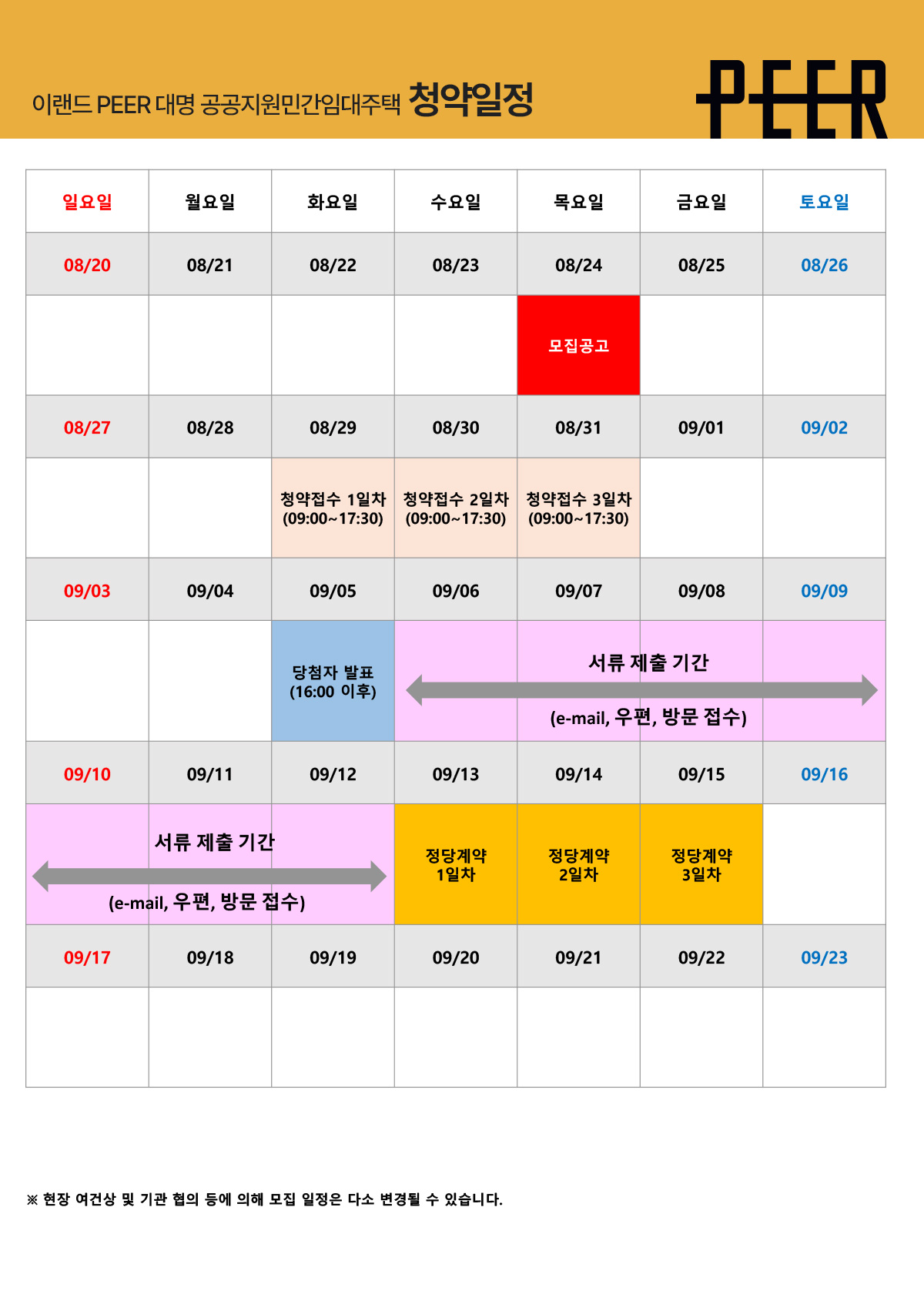 이랜드 PEER 대명 공공지원민간임대주택 청약일정

PEER

| 일요일 | 월요일 | 화요일 | 수요일 | 목요일 | 금요일 | 토요일 |
|---|---|---|---|---|---|---|
| 08/20 | 08/21 | 08/22 | 08/23 | 08/24 | 08/25 | 08/26 |
| | | | | 모집공고 | | |
| 08/27 | 08/28 | 08/29 | 08/30 | 08/31 | 09/01 | 09/02 |
| | | 청약접수 1일차 (09:00~17:30) | 청약접수 2일차 (09:00~17:30) | 청약접수 3일차 (09:00~17:30) | | |
| 09/03 | 09/04 | 09/05 | 09/06 | 09/07 | 09/08 | 09/09 |
| | | 당첨자 발표 (16:00 이후) | 서류 제출 기간 (e-mail, 우편, 방문 접수) | | | |
| 09/10 | 09/11 | 09/12 | 09/13 | 09/14 | 09/15 | 09/16 |
| 서류 제출 기간 (e-mail, 우편, 방문 접수) | | | 정당계약 1일차 | 정당계약 2일차 | 정당계약 3일차 | |
| 09/17 | 09/18 | 09/19 | 09/20 | 09/21 | 09/22 | 09/23 |
| | | | | | | |

※ 현장 여건상 및 기관 협의 등에 의해 모집 일정은 다소 변경될 수 있습니다.